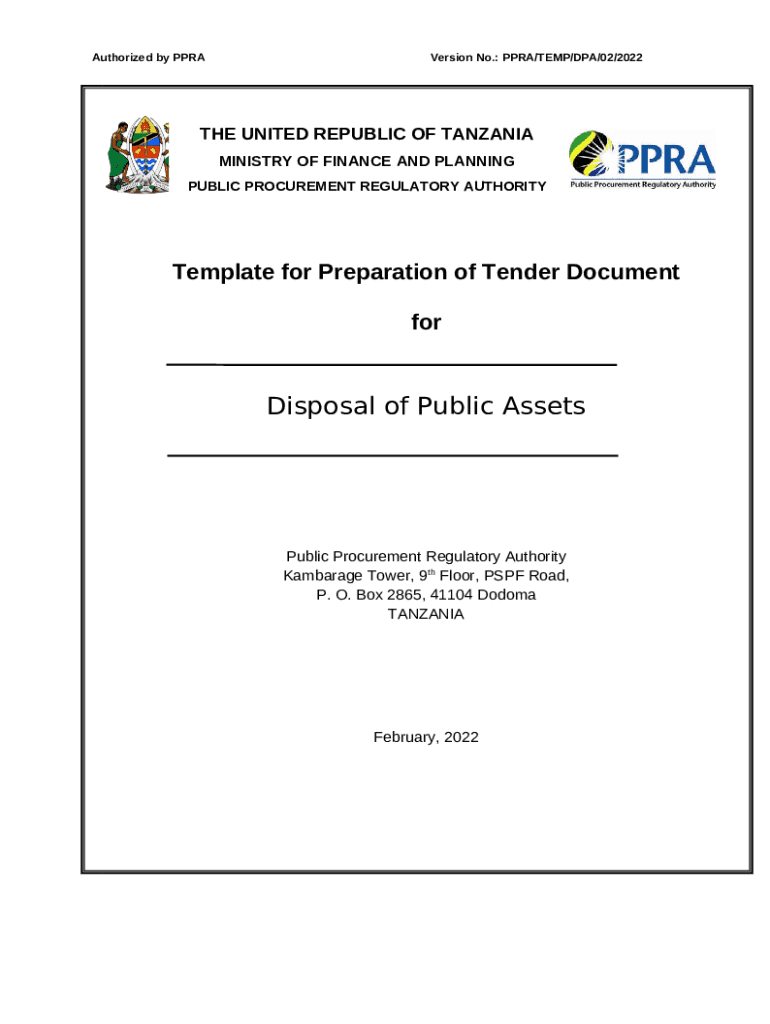 Authorized by PPRA

Version No.: PPRA/TEMP/DPA/02/2022

THE UNITED REPUBLIC OF TANZANIA
MINISTRY OF FINANCE AND PLANNING
PUBLIC PROCUREMENT REGULATORY AUTHORITY

PPRA
Public Procurement Regulatory Authority

Template for Preparation of Tender Document

for

Disposal of Public Assets

Public Procurement Regulatory Authority
Kambarage Tower, 9$^{th}$ Floor, PSPF Road,
P. O. Box 2865, 41104 Dodoma
TANZANIA

February, 2022